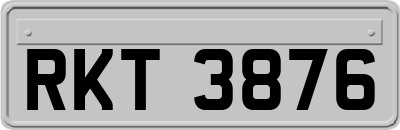 RKT 3876